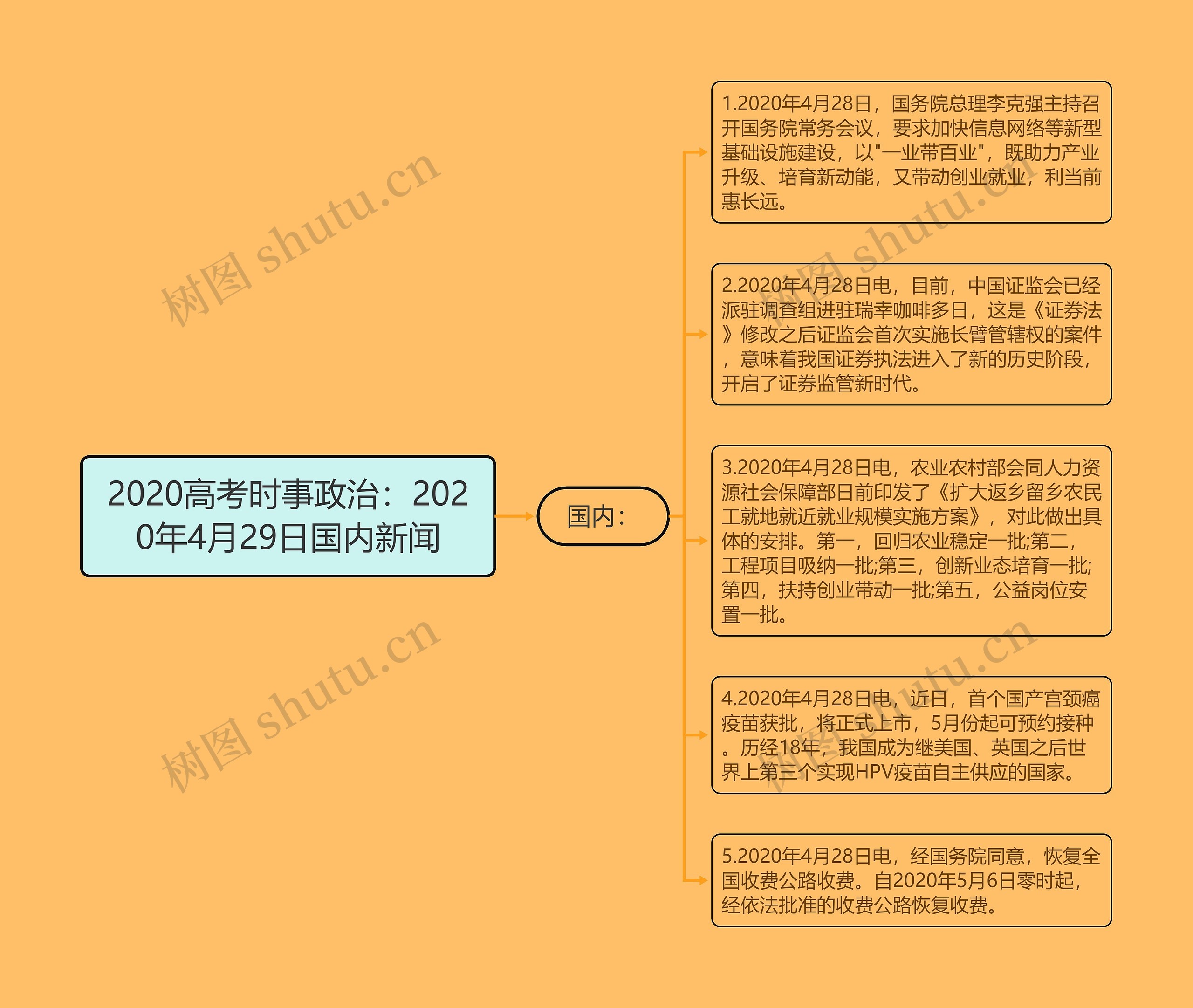 2020高考时事政治：2020年4月29日国内新闻

国内：

1.2020年4月28日，国务院总理李克强主持召开国务院常务会议，要求加快信息网络等新型基础设施建设，以"一业带百业"，既助力产业升级、培育新动能，又带动创业就业，利当前惠长远。

2.2020年4月28日电，目前，中国证监会已经派驻调查组进驻瑞幸咖啡多日，这是《证券法》修改之后证监会首次实施长臂管辖权的案件，意味着我国证券执法进入了新的历史阶段，开启了证券监管新时代。

3.2020年4月28日电，农业农村部会同人力资源社会保障部日前印发了《扩大返乡留乡农民工就地就近就业规模实施方案》，对此做出具体的安排。第一，回归农业稳定一批;第二，工程项目吸纳一批;第三，创新业态培育一批;第四，扶持创业带动一批;第五，公益岗位安置一批。

4.2020年4月28日电，近日，首个国产宫颈癌疫苗获批，将正式上市，5月份起可预约接种。历经18年，我国成为继美国、英国之后世界上第三个实现HPV疫苗自主供应的国家。

5.2020年4月28日电，经国务院同意，恢复全国收费公路收费。自2020年5月6日零时起，经依法批准的收费公路恢复收费。

树图 shutu.cn
树图 shutu.cn
树图 shutu.cn
树图 shutu.cn